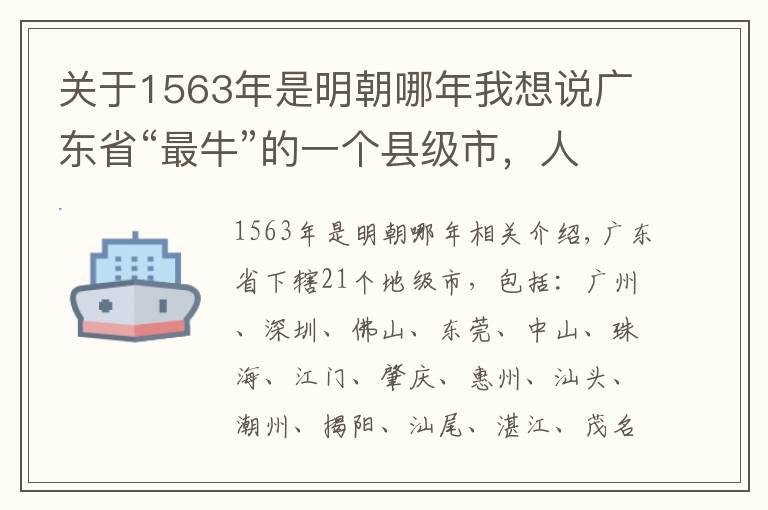 关于1563年是明朝哪年我想说广东省“最牛”的一个县级市，人

1563年是明朝哪年相关介绍，广东省下辖21个地级市，包括：广州、深圳、佛山、东莞、中山、珠海、江门、肇庆、惠州、汕头、潮州、揭阳、汕尾、湛江、茂名